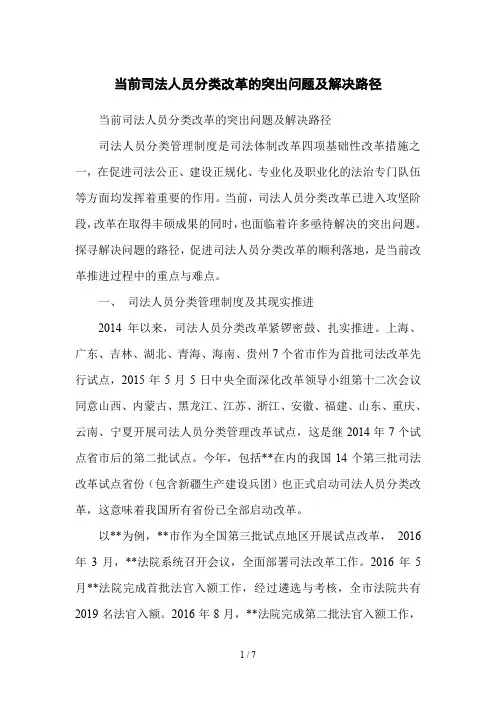 当前司法人员分类改革的突出问题及解决路径

当前司法人员分类改革的突出问题及解决路径

司法人员分类管理制度是司法体制改革四项基础性改革措施之一，在促进司法公正、建设正规化、专业化及职业化的法治专门队伍等方面均发挥着重要的作用。当前，司法人员分类改革已进入攻坚阶段，改革在取得丰硕成果的同时，也面临着许多亟待解决的突出问题。探寻解决问题的路径，促进司法人员分类改革的顺利落地，是当前改革推进过程中的重点与难点。

一、 司法人员分类管理制度及其现实推进

2014 年以来，司法人员分类改革紧锣密鼓、扎实推进。上海、广东、吉林、湖北、青海、海南、贵州 7 个省市作为首批司法改革先行试点，2015 年 5 月 5 日中央全面深化改革领导小组第十二次会议同意山西、内蒙古、黑龙江、江苏、浙江、安徽、福建、山东、重庆、云南、宁夏开展司法人员分类管理改革试点，这是继 2014 年 7 个试点省市后的第二批试点。今年，包括**在内的我国 14 个第三批司法改革试点省份（包含新疆生产建设兵团）也正式启动司法人员分类改革，这意味着我国所有省份已全部启动改革。

以**为例，**市作为全国第三批试点地区开展试点改革， 2016 年 3 月，**法院系统召开会议，全面部署司法改革工作。2016 年 5 月**法院完成首批法官入额工作，经过遴选与考核，全市法院共有 2019 名法官入额。2016 年 8 月，**法院完成第二批法官入额工作，

1 / 7